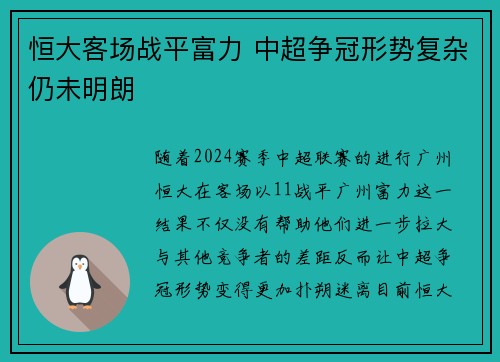 恒大客场战平富力 中超争冠形势复杂仍未明朗

随着2024赛季中超联赛的进行广州恒大在客场以11战平广州富力这一结果不仅没有帮助他们进一步拉大与其他竞争者的差距反而让中超争冠形势变得更加扑朔迷离目前恒大